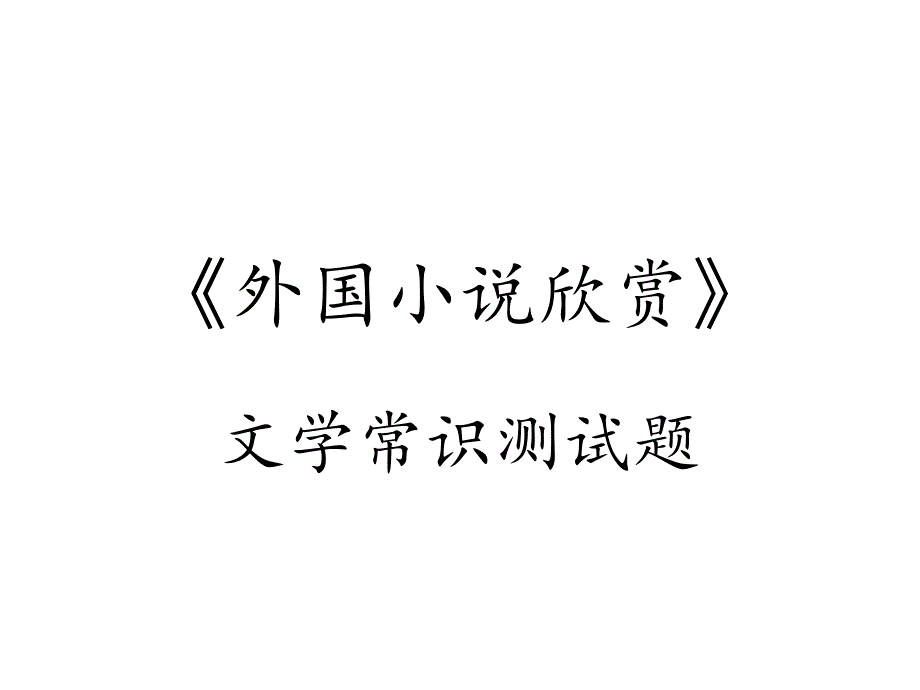 《外国小说欣赏》

文学常识测试题